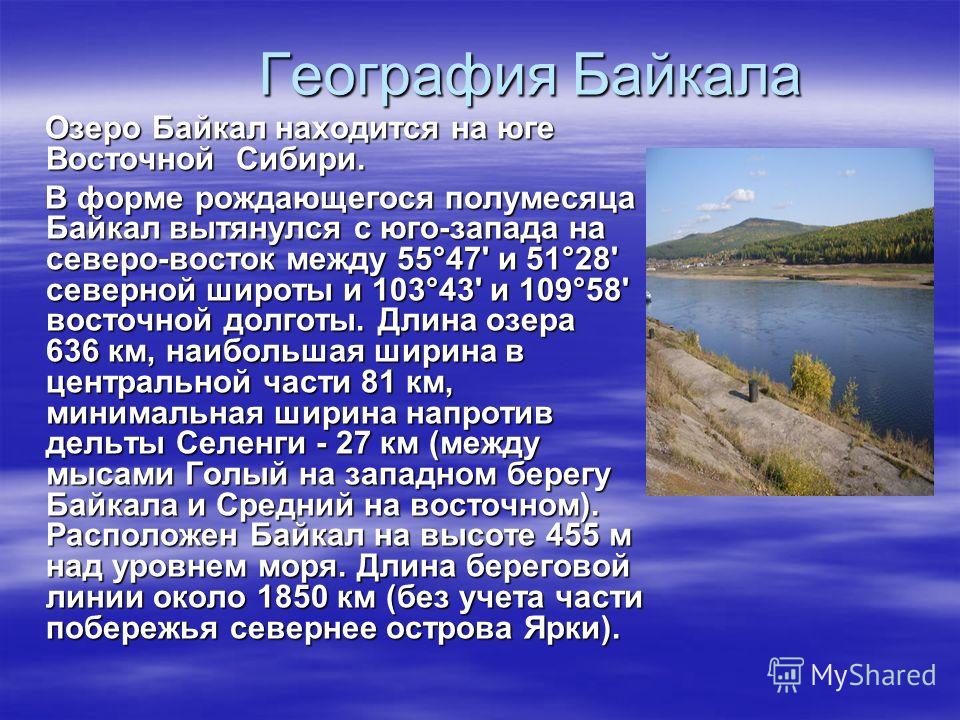 География Байкала

Озеро Байкал находится на юге Восточной Сибири.

В форме рождающегося полумесяца Байкал вытянулся с юго-запада на северо-восток между 55°47' и 51°28' северной широты и 103°43' и 109°58' восточной долготы. Длина озера 636 км, наибольшая ширина в центральной части 81 км, минимальная ширина напротив дельты Селенги - 27 км (между мысами Голый на западном берегу Байкала и Средний на восточном). Расположен Байкал на высоте 455 м над уровнем моря. Длина береговой линии около 1850 км (без учета части побережья севернее острова Ярки).

MyShared